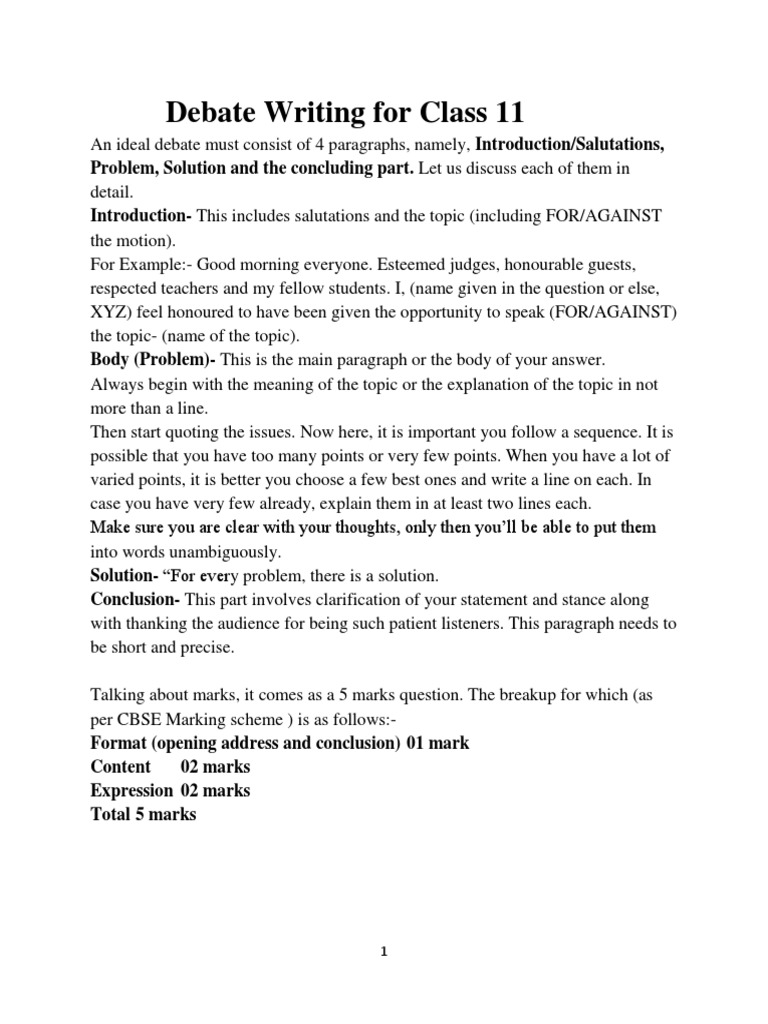 Debate Writing for Class 11

An ideal debate must consist of 4 paragraphs, namely, Introduction/Salutations, Problem, Solution and the concluding part. Let us discuss each of them in detail.

Introduction- This includes salutations and the topic (including FOR/AGAINST the motion).

For Example:- Good morning everyone. Esteemed judges, honourable guests, respected teachers and my fellow students. I, (name given in the question or else, XYZ) feel honoured to have been given the opportunity to speak (FOR/AGAINST) the topic- (name of the topic).

Body (Problem)- This is the main paragraph or the body of your answer.

Always begin with the meaning of the topic or the explanation of the topic in not more than a line.

Then start quoting the issues. Now here, it is important you follow a sequence. It is possible that you have too many points or very few points. When you have a lot of varied points, it is better you choose a few best ones and write a line on each. In case you have very few already, explain them in at least two lines each.

Make sure you are clear with your thoughts, only then you'll be able to put them into words unambiguously.

Solution- "For every problem, there is a solution.

Conclusion- This part involves clarification of your statement and stance along with thanking the audience for being such patient listeners. This paragraph needs to be short and precise.

Talking about marks, it comes as a 5 marks question. The breakup for which (as per CBSE Marking scheme ) is as follows:-

Format (opening address and conclusion) 01 mark
Content 02 marks
Expression 02 marks
Total 5 marks

1